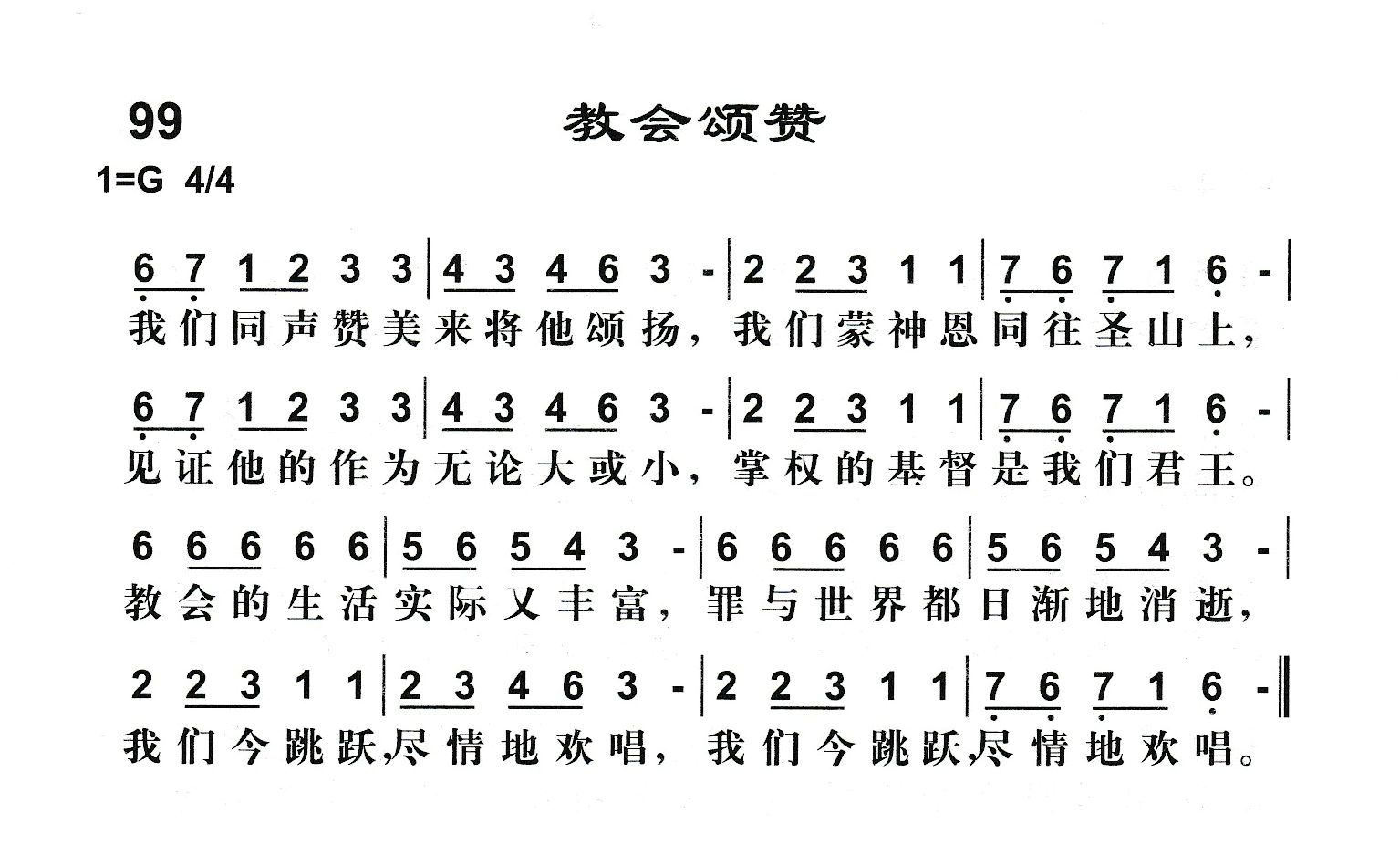 99

教会颂赞

1=G 4/4

6 7 1 2 3 3 | 4 3 4 6 3 - | 2 2 3 1 1 | 7 6 7 1 6 - |
我们同声赞美来将他颂扬，我们蒙神恩同往圣山上，

6 7 1 2 3 3 | 4 3 4 6 3 - | 2 2 3 1 1 | 7 6 7 1 6 - |
见证他的作为无论大或小，掌权的基督是我们君王。

6 6 6 6 6 | 5 6 5 4 3 - | 6 6 6 6 6 | 5 6 5 4 3 - |
教会的生活实际又丰富，罪与世界都日渐地消逝，

2 2 3 1 1 | 2 3 4 6 3 - | 2 2 3 1 1 | 7 6 7 1 6 - ‖
我们今跳跃,尽情地欢唱，我们今跳跃,尽情地欢唱。